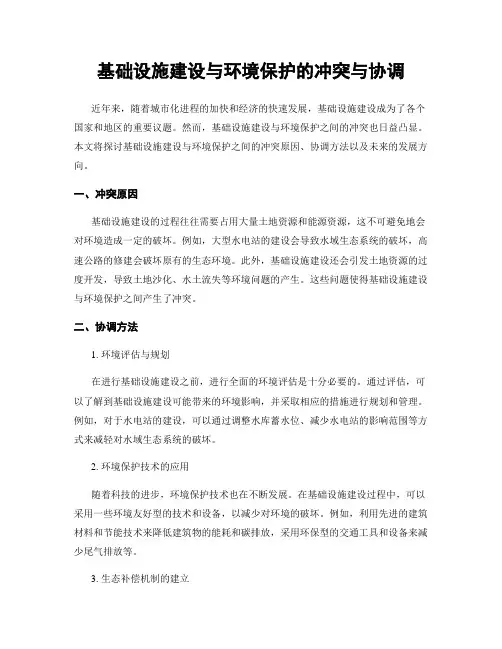 基础设施建设与环境保护的冲突与协调

近年来，随着城市化进程的加快和经济的快速发展，基础设施建设成为了各个国家和地区的重要议题。然而，基础设施建设与环境保护之间的冲突也日益凸显。本文将探讨基础设施建设与环境保护之间的冲突原因、协调方法以及未来的发展方向。

一、冲突原因

基础设施建设的过程往往需要占用大量土地资源和能源资源，这不可避免地会对环境造成一定的破坏。例如，大型水电站的建设会导致水域生态系统的破坏，高速公路的修建会破坏原有的生态环境。此外，基础设施建设还会引发土地资源的过度开发，导致土地沙化、水土流失等环境问题的产生。这些问题使得基础设施建设与环境保护之间产生了冲突。

二、协调方法

1. 环境评估与规划

在进行基础设施建设之前，进行全面的环境评估是十分必要的。通过评估，可以了解到基础设施建设可能带来的环境影响，并采取相应的措施进行规划和管理。例如，对于水电站的建设，可以通过调整水库蓄水位、减少水电站的影响范围等方式来减轻对水域生态系统的破坏。

2. 环境保护技术的应用

随着科技的进步，环境保护技术也在不断发展。在基础设施建设过程中，可以采用一些环境友好型的技术和设备，以减少对环境的破坏。例如，利用先进的建筑材料和节能技术来降低建筑物的能耗和碳排放，采用环保型的交通工具和设备来减少尾气排放等。

3. 生态补偿机制的建立